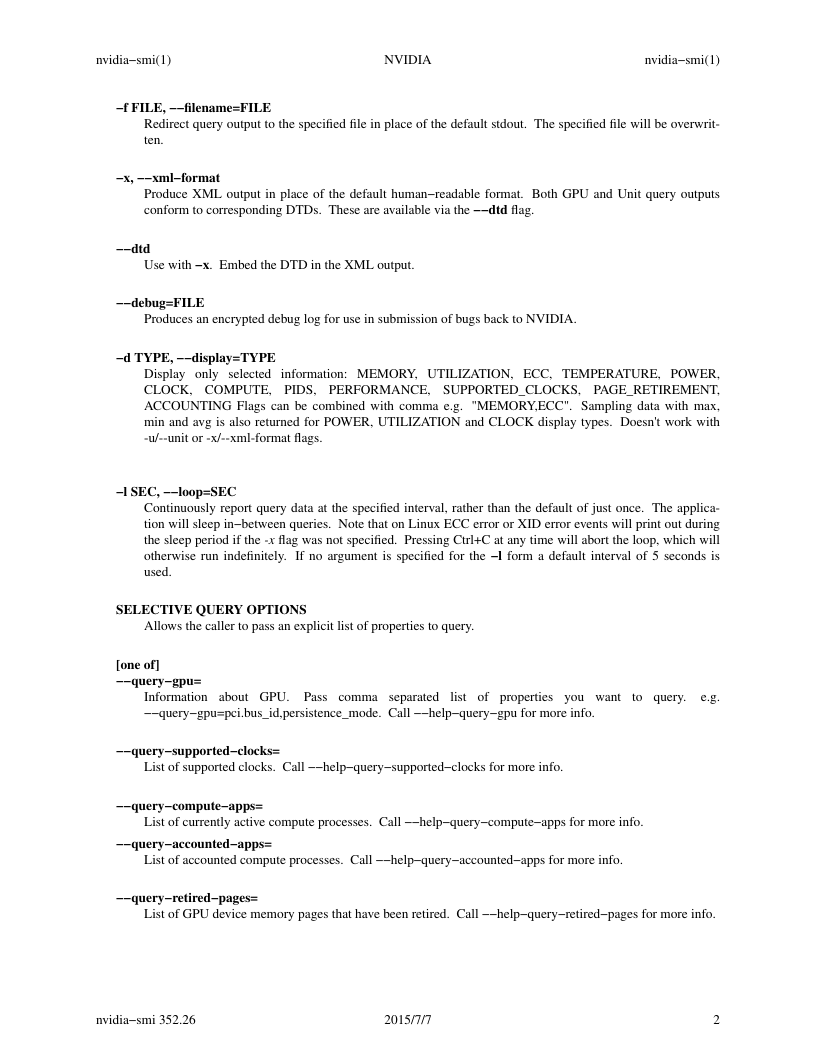 nvidia−smi(1) NVIDIA nvidia−smi(1)

−f FILE, −−filename=FILE
Redirect query output to the specified file in place of the default stdout. The specified file will be overwritten.

−x, −−xml−format
Produce XML output in place of the default human−readable format. Both GPU and Unit query outputs conform to corresponding DTDs. These are available via the −−dtd flag.

−−dtd
Use with −x. Embed the DTD in the XML output.

−−debug=FILE
Produces an encrypted debug log for use in submission of bugs back to NVIDIA.

−d TYPE, −−display=TYPE
Display only selected information: MEMORY, UTILIZATION, ECC, TEMPERATURE, POWER, CLOCK, COMPUTE, PIDS, PERFORMANCE, SUPPORTED_CLOCKS, PAGE_RETIREMENT, ACCOUNTING Flags can be combined with comma e.g. "MEMORY,ECC". Sampling data with max, min and avg is also returned for POWER, UTILIZATION and CLOCK display types. Doesn't work with -u/--unit or -x/--xml-format flags.

−l SEC, −−loop=SEC
Continuously report query data at the specified interval, rather than the default of just once. The application will sleep in−between queries. Note that on Linux ECC error or XID error events will print out during the sleep period if the -x flag was not specified. Pressing Ctrl+C at any time will abort the loop, which will otherwise run indefinitely. If no argument is specified for the −l form a default interval of 5 seconds is used.

SELECTIVE QUERY OPTIONS
Allows the caller to pass an explicit list of properties to query.

[one of]
−−query−gpu=
Information about GPU. Pass comma separated list of properties you want to query. e.g. −−query−gpu=pci.bus_id,persistence_mode. Call −−help−query−gpu for more info.

−−query−supported−clocks=
List of supported clocks. Call −−help−query−supported−clocks for more info.

−−query−compute−apps=
List of currently active compute processes. Call −−help−query−compute−apps for more info.

−−query−accounted−apps=
List of accounted compute processes. Call −−help−query−accounted−apps for more info.

−−query−retired−pages=
List of GPU device memory pages that have been retired. Call −−help−query−retired−pages for more info.

nvidia−smi 352.26 2015/7/7 2